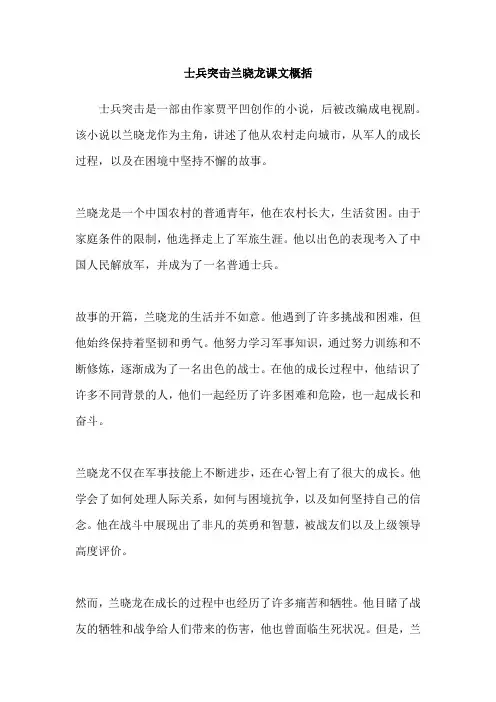 士兵突击兰晓龙课文概括

士兵突击是一部由作家贾平凹创作的小说，后被改编成电视剧。该小说以兰晓龙作为主角，讲述了他从农村走向城市，从军人的成长过程，以及在困境中坚持不懈的故事。

兰晓龙是一个中国农村的普通青年，他在农村长大，生活贫困。由于家庭条件的限制，他选择走上了军旅生涯。他以出色的表现考入了中国人民解放军，并成为了一名普通士兵。

故事的开篇，兰晓龙的生活并不如意。他遇到了许多挑战和困难，但他始终保持着坚韧和勇气。他努力学习军事知识，通过努力训练和不断修炼，逐渐成为了一名出色的战士。在他的成长过程中，他结识了许多不同背景的人，他们一起经历了许多困难和危险，也一起成长和奋斗。

兰晓龙不仅在军事技能上不断进步，还在心智上有了很大的成长。他学会了如何处理人际关系，如何与困境抗争，以及如何坚持自己的信念。他在战斗中展现出了非凡的英勇和智慧，被战友们以及上级领导高度评价。

然而，兰晓龙在成长的过程中也经历了许多痛苦和牺牲。他目睹了战友的牺牲和战争给人们带来的伤害，他也曾面临生死状况。但是，兰